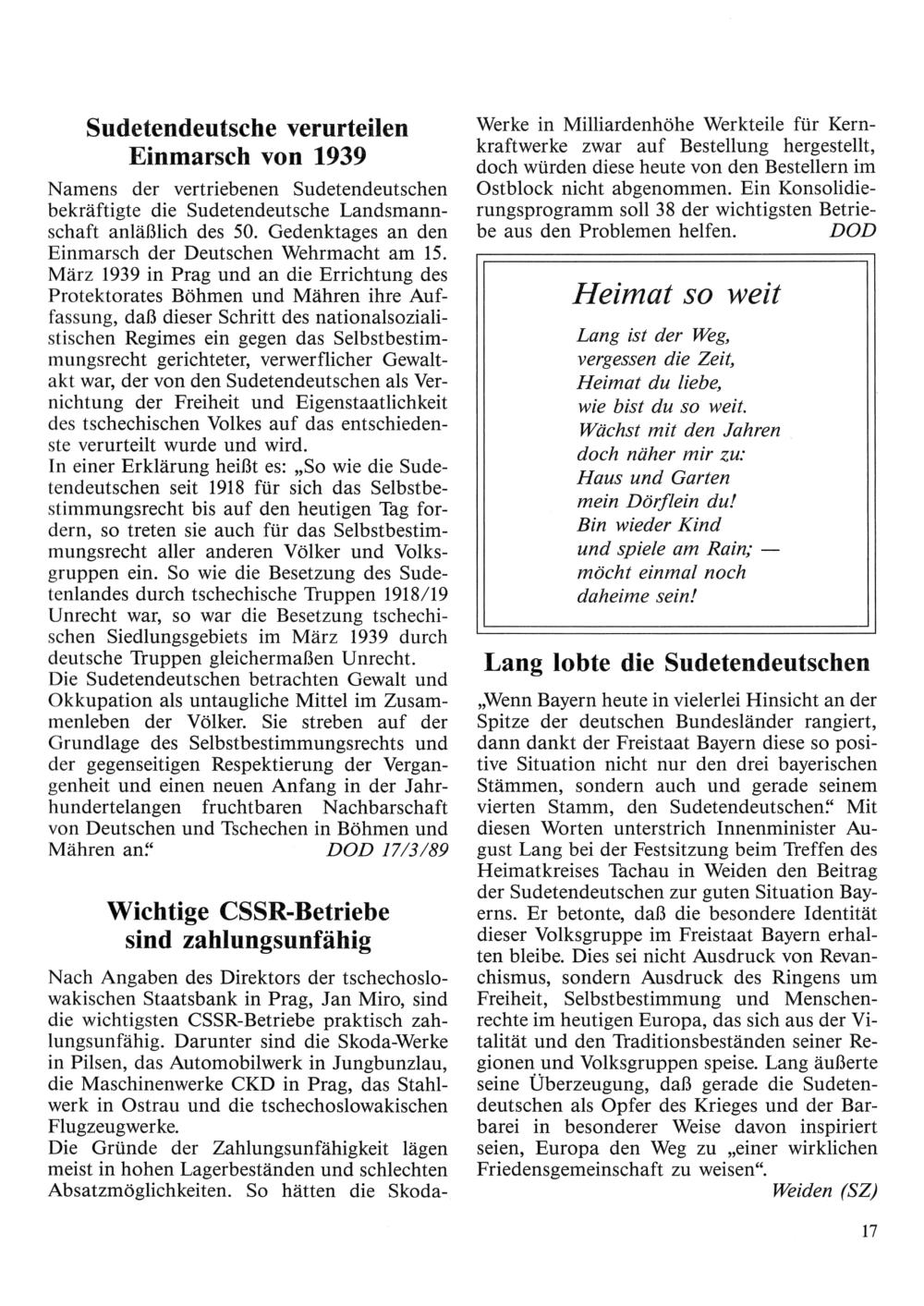 Sudetendeutsche verurteilen Einmarsch von 1939

Namens der vertriebenen Sudetendeutschen bekräftigte die Sudetendeutsche Landsmannschaft anläßlich des 50. Gedenktages an den Einmarsch der Deutschen Wehrmacht am 15. März 1939 in Prag und an die Errichtung des Protektorates Böhmen und Mähren ihre Auffassung, daß dieser Schritt des nationalsozialistischen Regimes ein gegen das Selbstbestimmungsrecht gerichteter, verwerflicher Gewaltakt war, der von den Sudetendeutschen als Vernichtung der Freiheit und Eigenstaatlichkeit des tschechischen Volkes auf das entschiedenste verurteilt wurde und wird.
In einer Erklärung heißt es: „So wie die Sudetendeutschen seit 1918 für sich das Selbstbestimmungsrecht bis auf den heutigen Tag fordern, so treten sie auch für das Selbstbestimmungsrecht aller anderen Völker und Volksgruppen ein. So wie die Besetzung des Sudetenlandes durch tschechische Truppen 1918/19 Unrecht war, so war die Besetzung tschechischen Siedlungsgebiets im März 1939 durch deutsche Truppen gleichermaßen Unrecht.
Die Sudetendeutschen betrachten Gewalt und Okkupation als untaugliche Mittel im Zusammenleben der Völker. Sie streben auf der Grundlage des Selbstbestimmungsrechts und der gegenseitigen Respektierung der Vergangenheit und einen neuen Anfang in der Jahrhundertelangen fruchtbaren Nachbarschaft von Deutschen und Tschechen in Böhmen und Mähren an.“ DOD 17/3/89

Wichtige CSSR-Betriebe sind zahlungsunfähig

Nach Angaben des Direktors der tschechoslowakischen Staatsbank in Prag, Jan Miro, sind die wichtigsten CSSR-Betriebe praktisch zahlungsunfähig. Darunter sind die Skoda-Werke in Pilsen, das Automobilwerk in Jungbunzlau, die Maschinenwerke CKD in Prag, das Stahlwerk in Ostrau und die tschechoslowakischen Flugzeugwerke.
Die Gründe der Zahlungsunfähigkeit lägen meist in hohen Lagerbeständen und schlechten Absatzmöglichkeiten. So hätten die Skoda-Werke in Milliardenhöhe Werkteile für Kernkraftwerke zwar auf Bestellung hergestellt, doch würden diese heute von den Bestellern im Ostblock nicht abgenommen. Ein Konsolidierungsprogramm soll 38 der wichtigsten Betriebe aus den Problemen helfen. DOD

Heimat so weit

Lang ist der Weg,
vergessen die Zeit,
Heimat du liebe,
wie bist du so weit.
Wächst mit den Jahren
doch näher mir zu:
Haus und Garten
mein Dörflein du!
Bin wieder Kind
und spiele am Rain; —
möcht einmal noch
daheime sein!

Lang lobte die Sudetendeutschen

„Wenn Bayern heute in vielerlei Hinsicht an der Spitze der deutschen Bundesländer rangiert, dann dankt der Freistaat Bayern diese so positive Situation nicht nur den drei bayerischen Stämmen, sondern auch und gerade seinem vierten Stamm, den Sudetendeutschen.“ Mit diesen Worten unterstrich Innenminister August Lang bei der Festsitzung beim Treffen des Heimatkreises Tachau in Weiden den Beitrag der Sudetendeutschen zur guten Situation Bayerns. Er betonte, daß die besondere Identität dieser Volksgruppe im Freistaat Bayern erhalten bleibe. Dies sei nicht Ausdruck von Revanchismus, sondern Ausdruck des Ringens um Freiheit, Selbstbestimmung und Menschenrechte im heutigen Europa, das sich aus der Vitalität und den Traditionsbeständen seiner Regionen und Volksgruppen speise. Lang äußerte seine Überzeugung, daß gerade die Sudetendeutschen als Opfer des Krieges und der Barbarei in besonderer Weise davon inspiriert seien, Europa den Weg zu „einer wirklichen Friedensgemeinschaft zu weisen“.
Weiden (SZ)

17